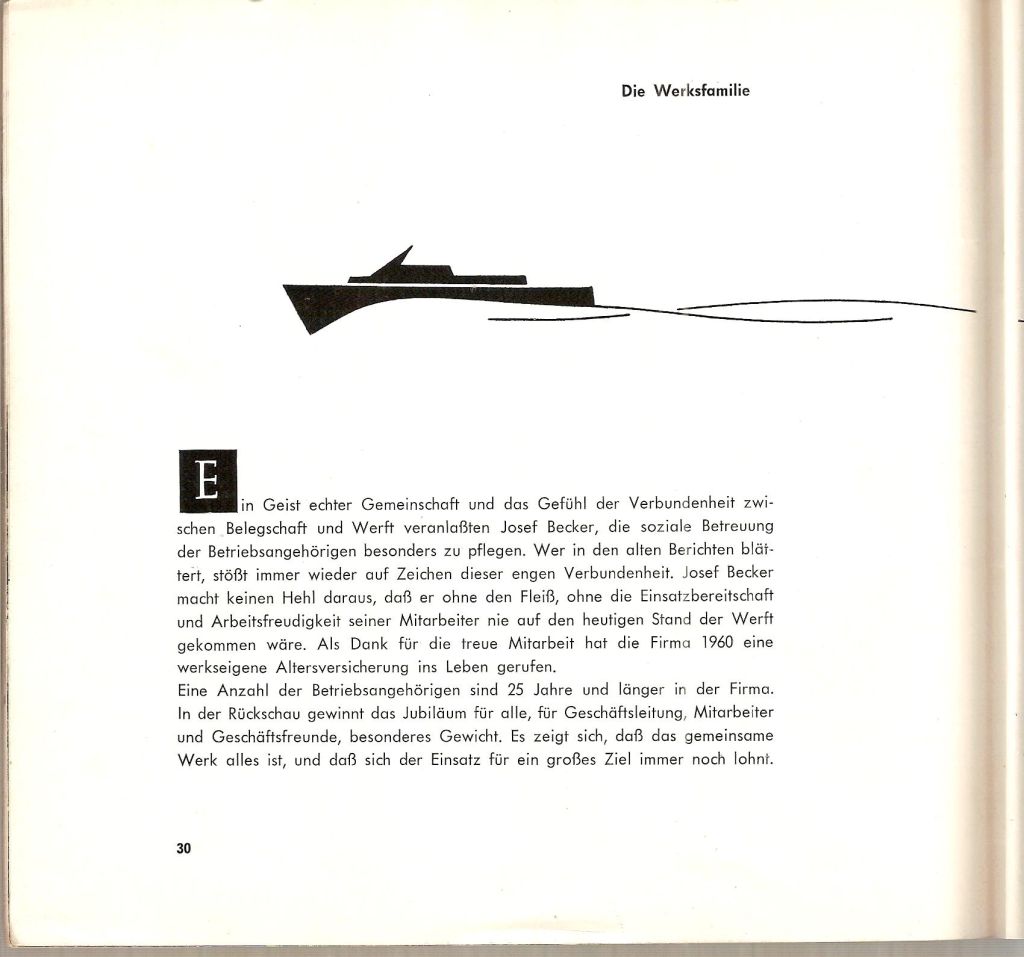 Die Werksfamilie

Ein Geist echter Gemeinschaft und das Gefühl der Verbundenheit zwischen Belegschaft und Werft veranlaßten Josef Becker, die soziale Betreuung der Betriebsangehörigen besonders zu pflegen. Wer in den alten Berichten blättert, stößt immer wieder auf Zeichen dieser engen Verbundenheit. Josef Becker macht keinen Hehl daraus, daß er ohne den Fleiß, ohne die Einsatzbereitschaft und Arbeitsfreudigkeit seiner Mitarbeiter nie auf den heutigen Stand der Werft gekommen wäre. Als Dank für die treue Mitarbeit hat die Firma 1960 eine werkseigene Altersversicherung ins Leben gerufen.
Eine Anzahl der Betriebsangehörigen sind 25 Jahre und länger in der Firma. In der Rückschau gewinnt das Jubiläum für alle, für Geschäftsleitung, Mitarbeiter und Geschäftsfreunde, besonderes Gewicht. Es zeigt sich, daß das gemeinsame Werk alles ist, und daß sich der Einsatz für ein großes Ziel immer noch lohnt.

30